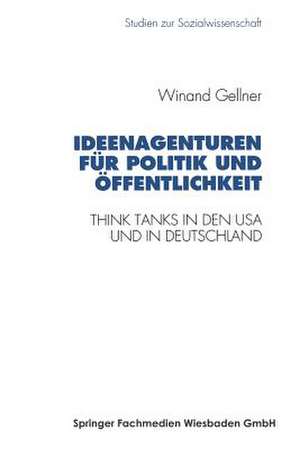 Studien zur Sozialwissenschaft

Winand Gellner

IDEENAGENTUREN FÜR POLITIK UND ÖFFENTLICHKEIT

THINK TANKS IN DEN USA UND IN DEUTSCHLAND

Springer Fachmedien Wiesbaden GmbH